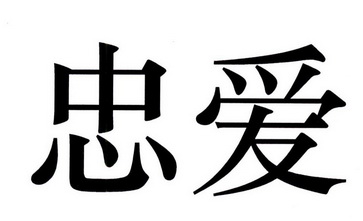 忠爱